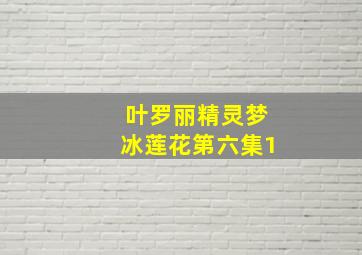 叶罗丽精灵梦
冰莲花第六集1